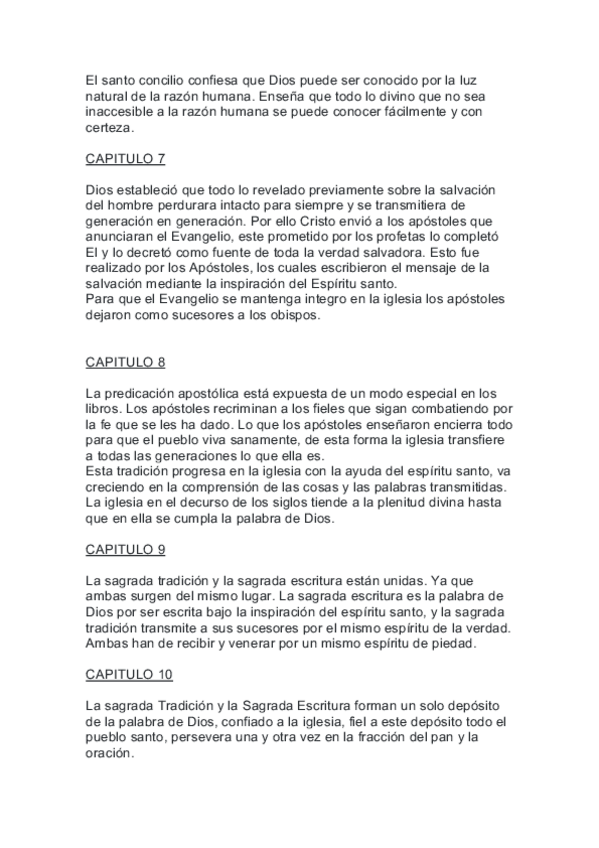 El santo concilio confiesa que Dios puede ser conocido por la luz natural de la razón humana. Enseña que todo lo divino que no sea inaccesible a la razón humana se puede conocer fácilmente y con certeza.

CAPITULO 7

Dios estableció que todo lo revelado previamente sobre la salvación del hombre perdurara intacto para siempre y se transmitiera de generación en generación. Por ello Cristo envió a los apóstoles que anunciaran el Evangelio, este prometido por los profetas lo completó El y lo decretó como fuente de toda la verdad salvadora. Esto fue realizado por los Apóstoles, los cuales escribieron el mensaje de la salvación mediante la inspiración del Espíritu santo.
Para que el Evangelio se mantenga integro en la iglesia los apóstoles dejaron como sucesores a los obispos.

CAPITULO 8

La predicación apostólica está expuesta de un modo especial en los libros. Los apóstoles recriminan a los fieles que sigan combatiendo por la fe que se les ha dado. Lo que los apóstoles enseñaron encierra todo para que el pueblo viva sanamente, de esta forma la iglesia transfiere a todas las generaciones lo que ella es.
Esta tradición progresa en la iglesia con la ayuda del espíritu santo, va creciendo en la comprensión de las cosas y las palabras transmitidas. La iglesia en el decurso de los siglos tiende a la plenitud divina hasta que en ella se cumpla la palabra de Dios.

CAPITULO 9

La sagrada tradición y la sagrada escritura están unidas. Ya que ambas surgen del mismo lugar. La sagrada escritura es la palabra de Dios por ser escrita bajo la inspiración del espíritu santo, y la sagrada tradición transmite a sus sucesores por el mismo espíritu de la verdad. Ambas han de recibir y venerar por un mismo espíritu de piedad.

CAPITULO 10

La sagrada Tradición y la Sagrada Escritura forman un solo depósito de la palabra de Dios, confiado a la iglesia, fiel a este depósito todo el pueblo santo, persevera una y otra vez en la fracción del pan y la oración.